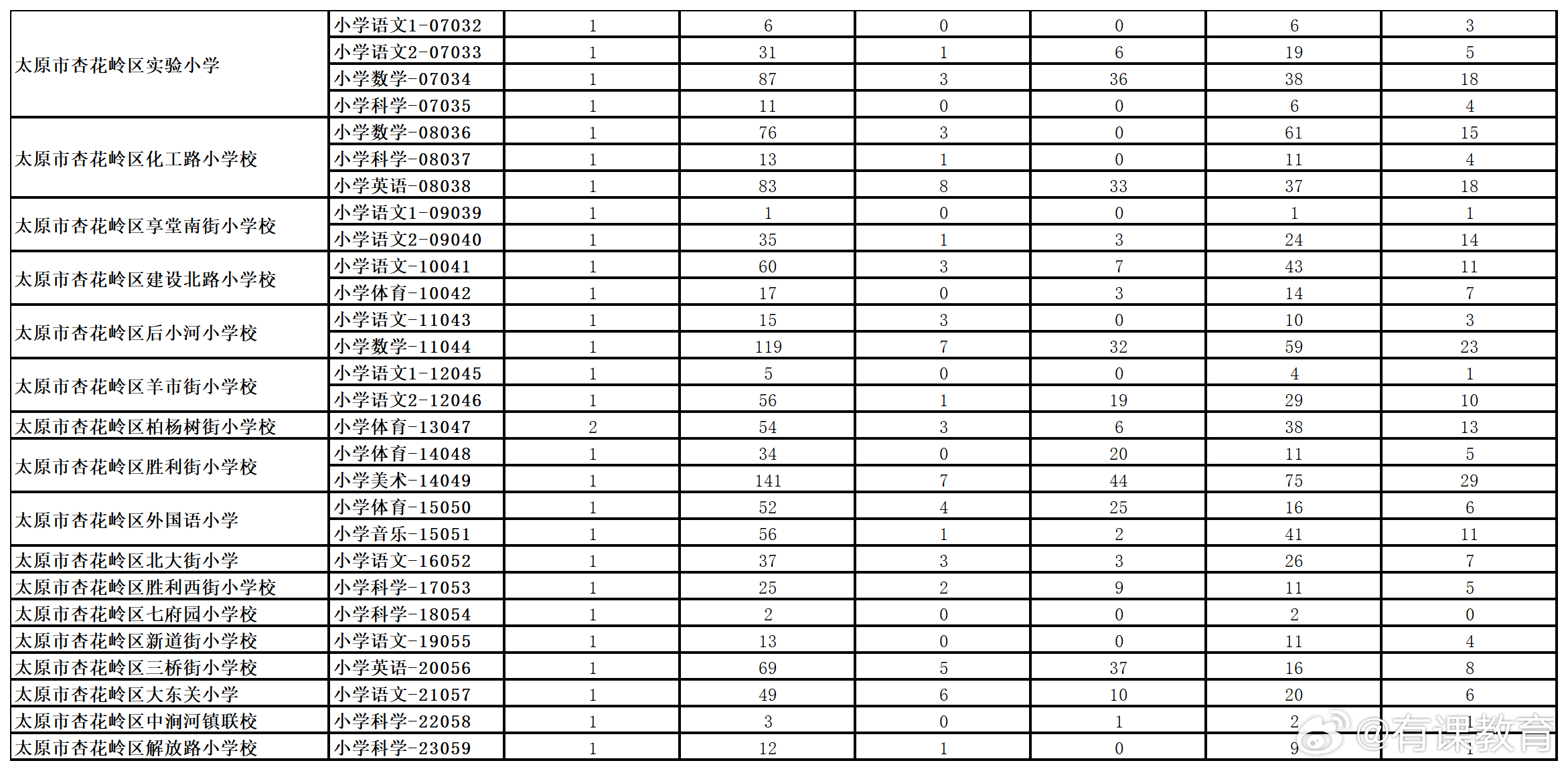 | 太原市杏花岭区实验小学 | 小学语文1-07032 | 1 | 6 | 0 | 0 | 6 | 3 |
|---|---|---|---|---|---|---|---|
| | 小学语文2-07033 | 1 | 31 | 1 | 6 | 19 | 5 |
| | 小学数学-07034 | 1 | 87 | 3 | 36 | 38 | 18 |
| | 小学科学-07035 | 1 | 11 | 0 | 0 | 6 | 4 |
| 太原市杏花岭区化工路小学校 | 小学数学-08036 | 1 | 76 | 3 | 0 | 61 | 15 |
| | 小学科学-08037 | 1 | 13 | 1 | 0 | 11 | 4 |
| | 小学英语-08038 | 1 | 83 | 8 | 33 | 37 | 18 |
| 太原市杏花岭区享堂南街小学校 | 小学语文1-09039 | 1 | 1 | 0 | 0 | 1 | 1 |
| | 小学语文2-09040 | 1 | 35 | 1 | 3 | 24 | 14 |
| 太原市杏花岭区建设北路小学校 | 小学语文-10041 | 1 | 60 | 3 | 7 | 43 | 11 |
| | 小学体育-10042 | 1 | 17 | 0 | 3 | 14 | 7 |
| 太原市杏花岭区后小河小学校 | 小学语文-11043 | 1 | 15 | 3 | 0 | 10 | 3 |
| | 小学数学-11044 | 1 | 119 | 7 | 32 | 59 | 23 |
| 太原市杏花岭区羊市街小学校 | 小学语文1-12045 | 1 | 5 | 0 | 0 | 4 | 1 |
| | 小学语文2-12046 | 1 | 56 | 1 | 19 | 29 | 10 |
| 太原市杏花岭区柏杨树街小学校 | 小学体育-13047 | 2 | 54 | 3 | 6 | 38 | 13 |
| 太原市杏花岭区胜利街小学校 | 小学体育-14048 | 1 | 34 | 0 | 20 | 11 | 5 |
| | 小学美术-14049 | 1 | 141 | 7 | 44 | 75 | 29 |
| 太原市杏花岭区外国语小学 | 小学体育-15050 | 1 | 52 | 4 | 25 | 16 | 6 |
| | 小学音乐-15051 | 1 | 56 | 1 | 2 | 41 | 11 |
| 太原市杏花岭区北大街小学 | 小学语文-16052 | 1 | 37 | 3 | 3 | 26 | 7 |
| 太原市杏花岭区胜利西街小学校 | 小学科学-17053 | 1 | 25 | 2 | 9 | 11 | 5 |
| 太原市杏花岭区七府园小学校 | 小学科学-18054 | 1 | 2 | 0 | 0 | 2 | 0 |
| 太原市杏花岭区新道街小学校 | 小学语文-19055 | 1 | 13 | 0 | 0 | 11 | 4 |
| 太原市杏花岭区三桥街小学校 | 小学英语-20056 | 1 | 69 | 5 | 37 | 16 | 8 |
| 太原市杏花岭区大东关小学 | 小学语文-21057 | 1 | 49 | 6 | 10 | 20 | 6 |
| 太原市杏花岭区中涧河镇联校 | 小学科学-22058 | 1 | 3 | 0 | 1 | 2 | 1 |
| 太原市杏花岭区解放路小学校 | 小学科学-23059 | 1 | 12 | 1 | 0 | 9 | 1 |

@有课教育